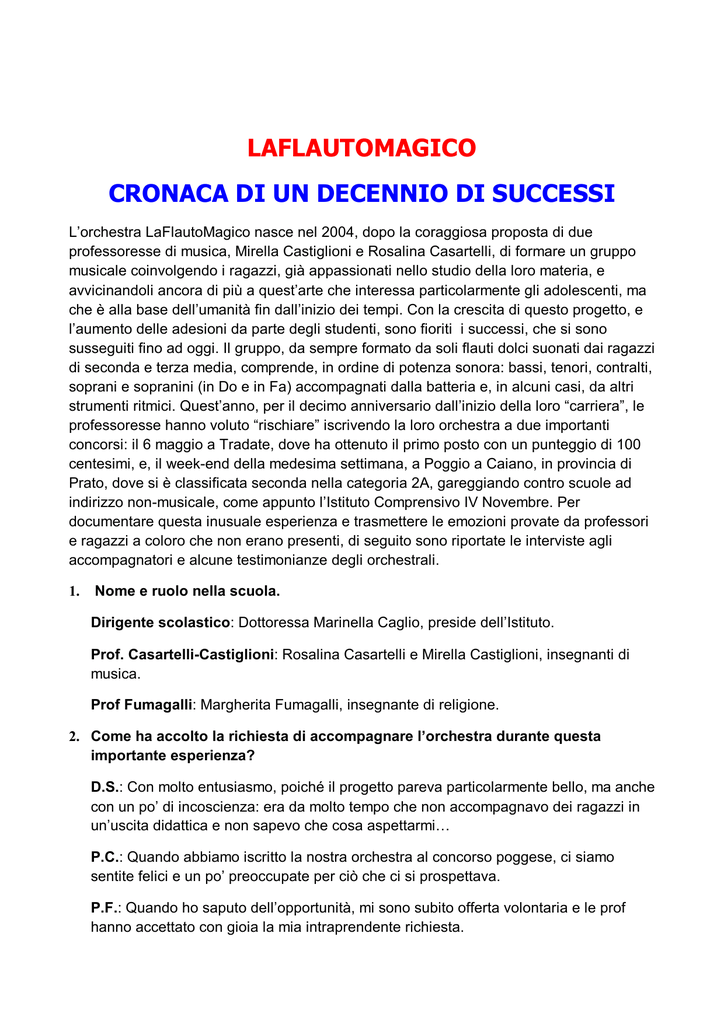 LAFLAUTOMAGICO

CRONACA DI UN DECENNIO DI SUCCESSI

L'orchestra LaFlautoMagico nasce nel 2004, dopo la coraggiosa proposta di due professoresse di musica, Mirella Castiglioni e Rosalina Casartelli, di formare un gruppo musicale coinvolgendo i ragazzi, già appassionati nello studio della loro materia, e avvicinandoli ancora di più a quest'arte che interessa particolarmente gli adolescenti, ma che è alla base dell'umanità fin dall'inizio dei tempi. Con la crescita di questo progetto, e l'aumento delle adesioni da parte degli studenti, sono fioriti i successi, che si sono susseguiti fino ad oggi. Il gruppo, da sempre formato da soli flauti dolci suonati dai ragazzi di seconda e terza media, comprende, in ordine di potenza sonora: bassi, tenori, contralti, soprani e sopranini (in Do e in Fa) accompagnati dalla batteria e, in alcuni casi, da altri strumenti ritmici. Quest'anno, per il decimo anniversario dall'inizio della loro "carriera", le professoresse hanno voluto "rischiare" iscrivendo la loro orchestra a due importanti concorsi: il 6 maggio a Tradate, dove ha ottenuto il primo posto con un punteggio di 100 centesimi, e, il week-end della medesima settimana, a Poggio a Caiano, in provincia di Prato, dove si è classificata seconda nella categoria 2A, gareggiando contro scuole ad indirizzo non-musicale, come appunto l'Istituto Comprensivo IV Novembre. Per documentare questa inusuale esperienza e trasmettere le emozioni provate da professori e ragazzi a coloro che non erano presenti, di seguito sono riportate le interviste agli accompagnatori e alcune testimonianze degli orchestrali.

1. Nome e ruolo nella scuola.

Dirigente scolastico: Dottoressa Marinella Caglio, preside dell'Istituto.

Prof. Casartelli-Castiglioni: Rosalina Casartelli e Mirella Castiglioni, insegnanti di musica.

Prof Fumagalli: Margherita Fumagalli, insegnante di religione.

2. Come ha accolto la richiesta di accompagnare l'orchestra durante questa importante esperienza?

D.S.: Con molto entusiasmo, poiché il progetto pareva particolarmente bello, ma anche con un po' di incoscienza: era da molto tempo che non accompagnavo dei ragazzi in un'uscita didattica e non sapevo che cosa aspettarmi…

P.C.: Quando abbiamo iscritto la nostra orchestra al concorso poggese, ci siamo sentite felici e un po' preoccupate per ciò che ci si prospettava.

P.F.: Quando ho saputo dell'opportunità, mi sono subito offerta volontaria e le prof hanno accettato con gioia la mia intraprendente richiesta.